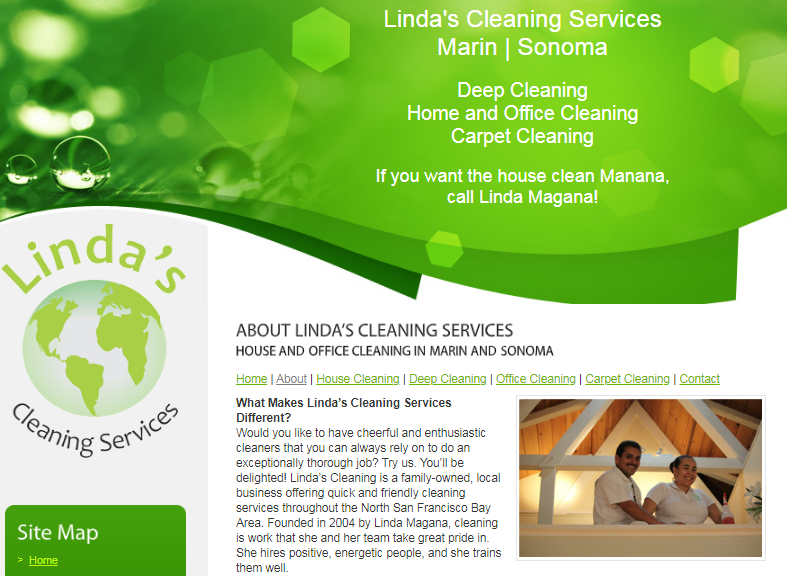 Linda's Cleaning Services
Marin | Sonoma

Deep Cleaning
Home and Office Cleaning
Carpet Cleaning

If you want the house clean Manana, call Linda Magana!

Linda's

Cleaning Services

ABOUT LINDA'S CLEANING SERVICES
HOUSE AND OFFICE CLEANING IN MARIN AND SONOMA

Home | About | House Cleaning | Deep Cleaning | Office Cleaning | Carpet Cleaning | Contact

What Makes Linda's Cleaning Services Different?
Would you like to have cheerful and enthusiastic cleaners that you can always rely on to do an exceptionally thorough job? Try us. You'll be delighted! Linda's Cleaning is a family-owned, local business offering quick and friendly cleaning services throughout the North San Francisco Bay Area. Founded in 2004 by Linda Magana, cleaning is work that she and her team take great pride in. She hires positive, energetic people, and she trains them well.

Site Map
> Home